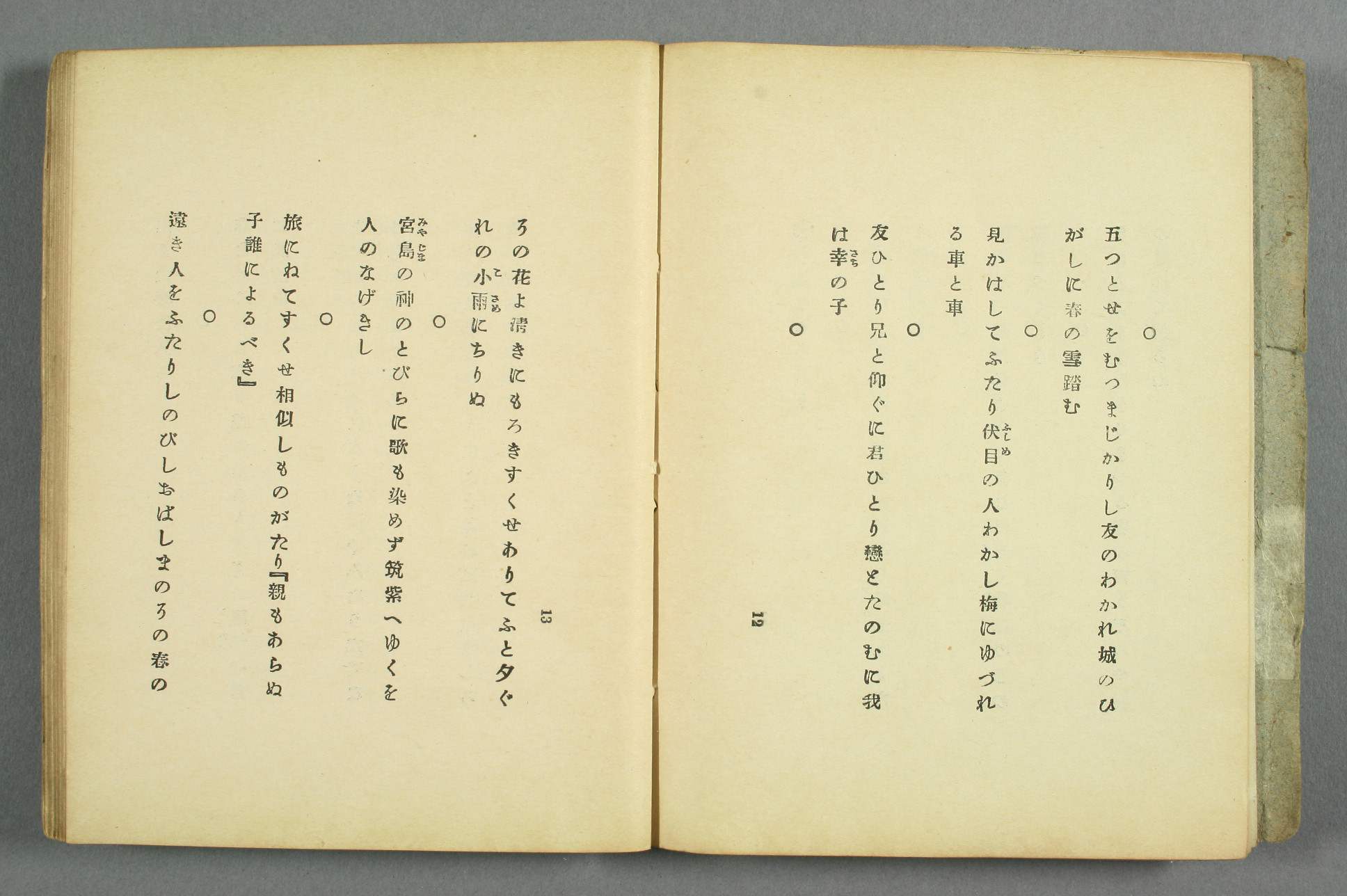 ○
五つとせをむつまじかりし友のわかれ城のひがしに春の雪踏む

○
見かはしてふたり伏目の人わかし梅にゆづれる車と車

○
友ひとり兄と仰ぐに君ひとり戀とたのむに我は幸の子

○

12

ろの花よ清きにもろきすくせありてふと夕ぐれの小雨にちりぬ

○
宮島の神のとびらに歌も染めず筑紫へゆくを人のなげきし

○
旅にねてすくせ相似しものがたり『親もあらぬ子誰によるべき』

○
遠き人をふたりしのびしおばしまのろの春の

13